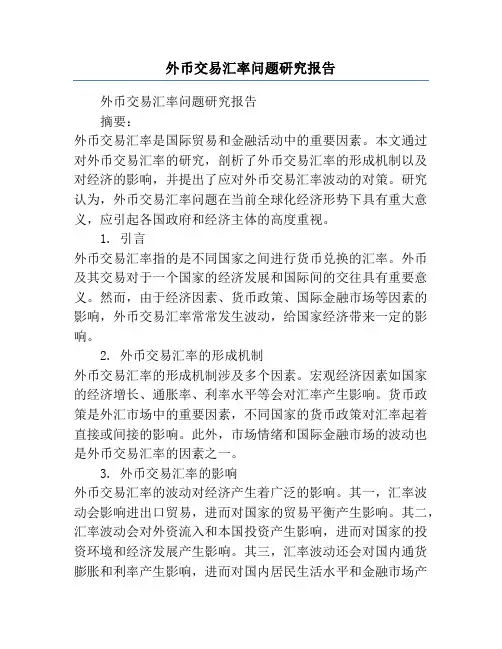 外币交易汇率问题研究报告

外币交易汇率问题研究报告

摘要：

外币交易汇率是国际贸易和金融活动中的重要因素。本文通过对外币交易汇率的研究，剖析了外币交易汇率的形成机制以及对经济的影响，并提出了应对外币交易汇率波动的对策。研究认为，外币交易汇率问题在当前全球化经济形势下具有重大意义，应引起各国政府和经济主体的高度重视。

1. 引言

外币交易汇率指的是不同国家之间进行货币兑换的汇率。外币及其交易对于一个国家的经济发展和国际间的交往具有重要意义。然而，由于经济因素、货币政策、国际金融市场等因素的影响，外币交易汇率常常发生波动，给国家经济带来一定的影响。

2. 外币交易汇率的形成机制

外币交易汇率的形成机制涉及多个因素。宏观经济因素如国家的经济增长、通胀率、利率水平等会对汇率产生影响。货币政策是外汇市场中的重要因素，不同国家的货币政策对汇率起着直接或间接的影响。此外，市场情绪和国际金融市场的波动也是外币交易汇率的因素之一。

3. 外币交易汇率的影响

外币交易汇率的波动对经济产生着广泛的影响。其一，汇率波动会影响进出口贸易，进而对国家的贸易平衡产生影响。其二，汇率波动会对外资流入和本国投资产生影响，进而对国家的投资环境和经济发展产生影响。其三，汇率波动还会对国内通货膨胀和利率产生影响，进而对国内居民生活水平和金融市场产